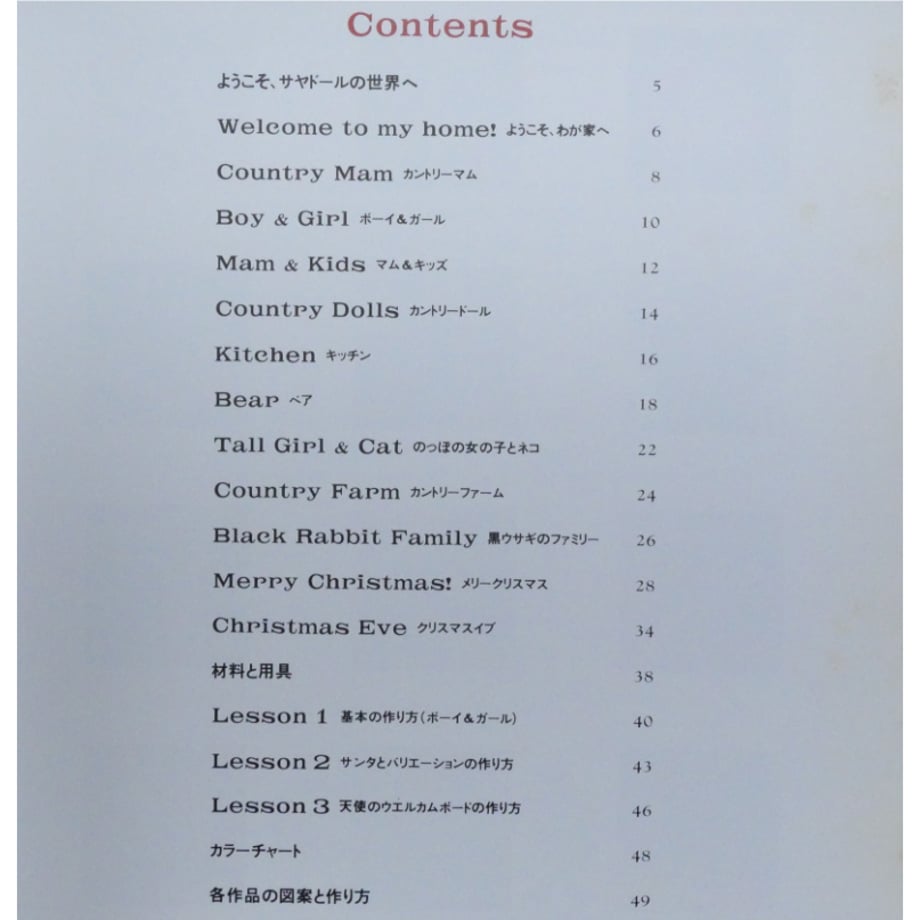 Contents

ようこそ、サヤドールの世界へ 5

Welcome to my home! ようこそ、わが家へ 6

Country Mam カントリーマム 8

Boy & Girl ボーイ&ガール 10

Mam & Kids マム&キッズ 12

Country Dolls カントリードール 14

Kitchen キッチン 16

Bear ベア 18

Tall Girl & Cat のっぽの女の子とネコ 22

Country Farm カントリーファーム 24

Black Rabbit Family 黒ウサギのファミリー 26

Merry Christmas! メリークリスマス 28

Christmas Eve クリスマスイブ 34

材料と用具 38

Lesson 1 基本の作り方(ボーイ&ガール) 40

Lesson 2 サンタとバリエーションの作り方 43

Lesson 3 天使のウエルカムボードの作り方 46

カラーチャート 48

各作品の図案と作り方 49